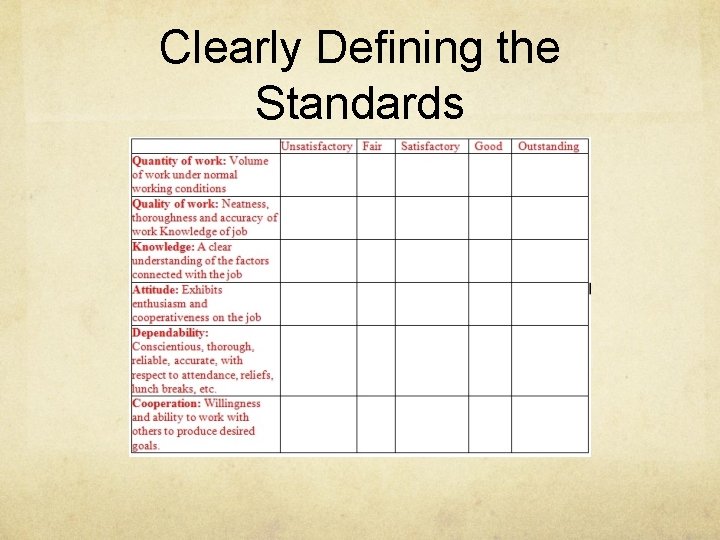 Clearly Defining the Standards

|  | Unsatisfactory | Fair | Satisfactory | Good | Outstanding |
|---|---|---|---|---|---|
| Quantity of work: Volume of work under normal working conditions |  |  |  |  |  |
| Quality of work: Neatness, thoroughness and accuracy of work Knowledge of job |  |  |  |  |  |
| Knowledge: A clear understanding of the factors connected with the job |  |  |  |  |  |
| Attitude: Exhibits enthusiasm and cooperativeness on the job |  |  |  |  |  |
| Dependability: Conscientious, thorough, reliable, accurate, with respect to attendance, reliefs, lunch breaks, etc. |  |  |  |  |  |
| Cooperation: Willingness and ability to work with others to produce desired goals. |  |  |  |  |  |